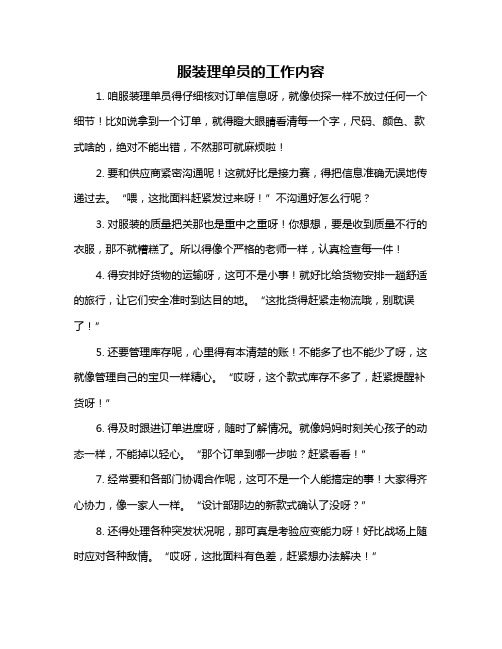 服装理单员的工作内容

1. 咱服装理单员得仔细核对订单信息呀，就像侦探一样不放过任何一个细节！比如说拿到一个订单，就得瞪大眼睛看清每一个字，尺码、颜色、款式啥的，绝对不能出错，不然那可就麻烦啦！

2. 要和供应商紧密沟通呢！这就好比是接力赛，得把信息准确无误地传递过去。“喂，这批面料赶紧发过来呀！”不沟通好怎么行呢？

3. 对服装的质量把关那也是重中之重呀！你想想，要是收到质量不行的衣服，那不就糟糕了。所以得像个严格的老师一样，认真检查每一件！

4. 得安排好货物的运输呀，这可不是小事！就好比给货物安排一趟舒适的旅行，让它们安全准时到达目的地。“这批货得赶紧走物流哦，别耽误了！”

5. 还要管理库存呢，心里得有本清楚的账！不能多了也不能少了呀，这就像管理自己的宝贝一样精心。“哎呀，这个款式库存不多了，赶紧提醒补货呀！”

6. 得及时跟进订单进度呀，随时了解情况。就像妈妈时刻关心孩子的动态一样，不能掉以轻心。“那个订单到哪一步啦？赶紧看看！”

7. 经常要和各部门协调合作呢，这可不是一个人能搞定的事！大家得齐心协力，像一家人一样。“设计部那边的新款式确认了没呀？”

8. 还得处理各种突发状况呢，那可真是考验应变能力呀！好比战场上随时应对各种敌情。“哎呀，这批面料有色差，赶紧想办法解决！”